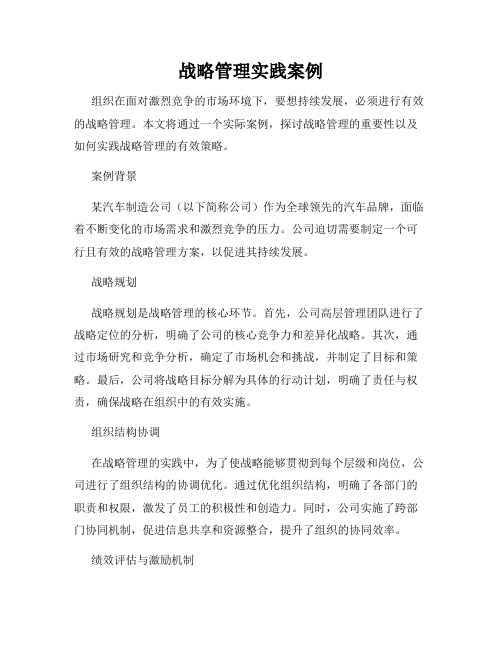 战略管理实践案例

组织在面对激烈竞争的市场环境下，要想持续发展，必须进行有效的战略管理。本文将通过一个实际案例，探讨战略管理的重要性以及如何实践战略管理的有效策略。

案例背景

某汽车制造公司（以下简称公司）作为全球领先的汽车品牌，面临着不断变化的市场需求和激烈竞争的压力。公司迫切需要制定一个可行且有效的战略管理方案，以促进其持续发展。

战略规划

战略规划是战略管理的核心环节。首先，公司高层管理团队进行了战略定位的分析，明确了公司的核心竞争力和差异化战略。其次，通过市场研究和竞争分析，确定了市场机会和挑战，并制定了目标和策略。最后，公司将战略目标分解为具体的行动计划，明确了责任与权责，确保战略在组织中的有效实施。

组织结构协调

在战略管理的实践中，为了使战略能够贯彻到每个层级和岗位，公司进行了组织结构的协调优化。通过优化组织结构，明确了各部门的职责和权限，激发了员工的积极性和创造力。同时，公司实施了跨部门协同机制，促进信息共享和资源整合，提升了组织的协同效率。

绩效评估与激励机制